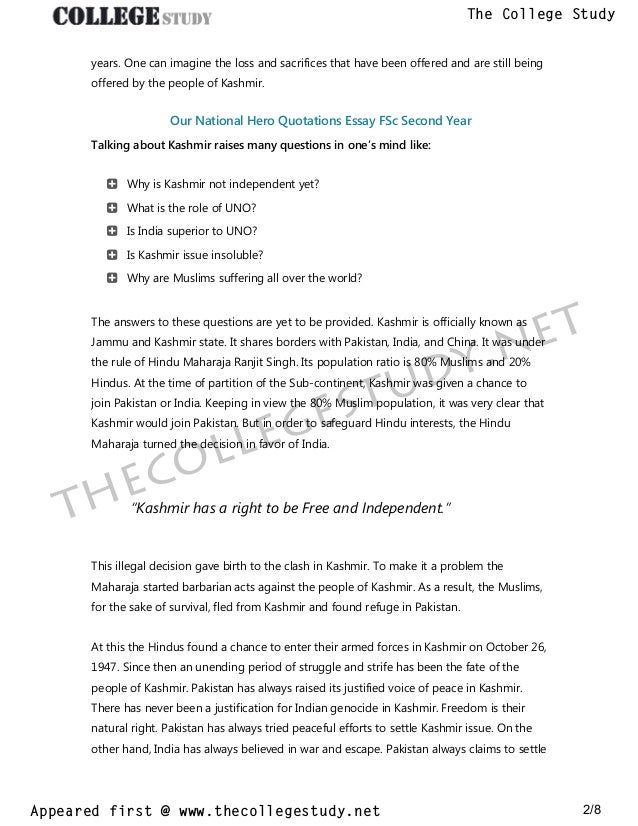 COLLEGE STUDY

The College Study

years. One can imagine the loss and sacrifices that have been offered and are still being offered by the people of Kashmir.

Our National Hero Quotations Essay FSc Second Year

Talking about Kashmir raises many questions in one's mind like:

Why is Kashmir not independent yet?
What is the role of UNO?
Is India superior to UNO?
Is Kashmir issue insoluble?
Why are Muslims suffering all over the world?

The answers to these questions are yet to be provided. Kashmir is officially known as Jammu and Kashmir state. It shares borders with Pakistan, India, and China. It was under the rule of Hindu Maharaja Ranjit Singh. Its population ratio is 80% Muslims and 20% Hindus. At the time of partition of the Sub-continent, Kashmir was given a chance to join Pakistan or India. Keeping in view the 80% Muslim population, it was very clear that Kashmir would join Pakistan. But in order to safeguard Hindu interests, the Hindu Maharaja turned the decision in favor of India.

THECOLLEGESTUDY.NET

"Kashmir has a right to be Free and Independent."

This illegal decision gave birth to the clash in Kashmir. To make it a problem the Maharaja started barbarian acts against the people of Kashmir. As a result, the Muslims, for the sake of survival, fled from Kashmir and found refuge in Pakistan.

At this the Hindus found a chance to enter their armed forces in Kashmir on October 26, 1947. Since then an unending period of struggle and strife has been the fate of the people of Kashmir. Pakistan has always raised its justified voice of peace in Kashmir. There has never been a justification for Indian genocide in Kashmir. Freedom is their natural right. Pakistan has always tried peaceful efforts to settle Kashmir issue. On the other hand, India has always believed in war and escape. Pakistan always claims to settle

Appeared first @ www.thecollegestudy.net

2/8